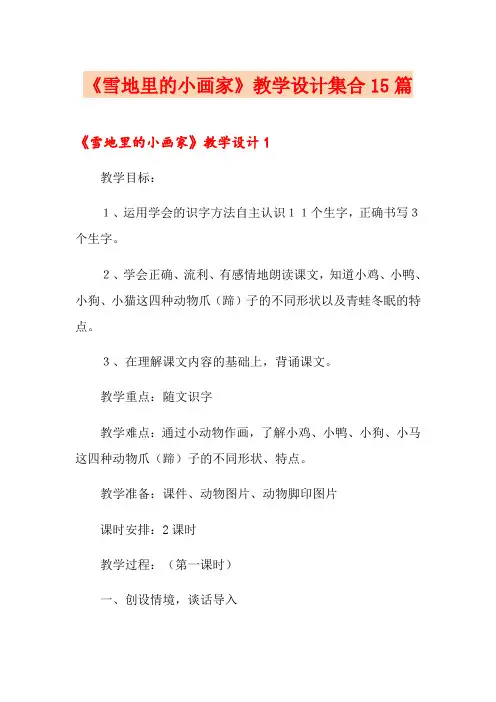 《雪地里的小画家》教学设计集合15篇

《雪地里的小画家》教学设计1

教学目标：

１、运用学会的识字方法自主认识１１个生字，正确书写３个生字。

２、学会正确、流利、有感情地朗读课文，知道小鸡、小鸭、小狗、小猫这四种动物爪（蹄）子的不同形状以及青蛙冬眠的特点。

３、在理解课文内容的基础上，背诵课文。

教学重点：随文识字

教学难点：通过小动物作画，了解小鸡、小鸭、小狗、小马这四种动物爪（蹄）子的不同形状、特点。

教学准备：课件、动物图片、动物脚印图片

课时安排：2课时

教学过程：（第一课时）

一、创设情境，谈话导入